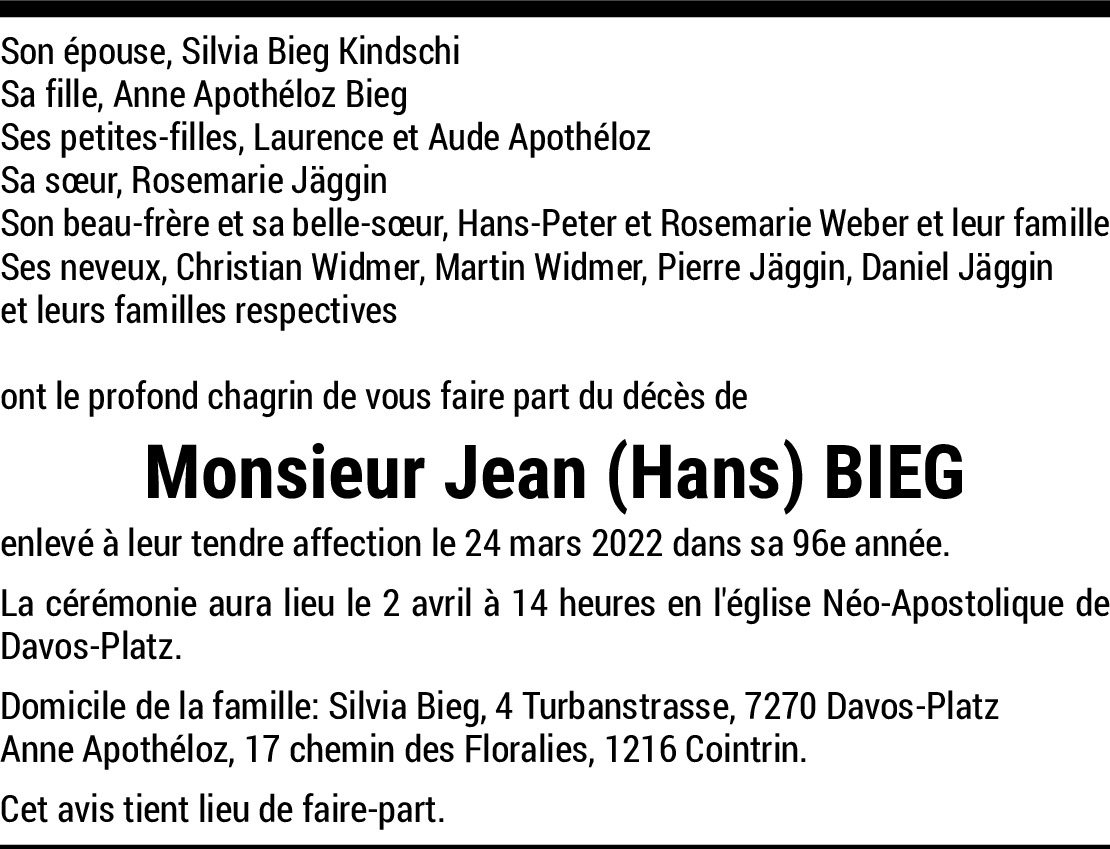 Son épouse, Silvia Bieg Kindschi
Sa fille, Anne Apothéloz Bieg
Ses petites-filles, Laurence et Aude Apothéloz
Sa sœur, Rosemarie Jäggin
Son beau-frère et sa belle-sœur, Hans-Peter et Rosemarie Weber et leur famille
Ses neveux, Christian Widmer, Martin Widmer, Pierre Jäggin, Daniel Jäggin
et leurs familles respectives

ont le profond chagrin de vous faire part du décès de

Monsieur Jean (Hans) BIEG

enlevé à leur tendre affection le 24 mars 2022 dans sa 96e année.

La cérémonie aura lieu le 2 avril à 14 heures en l'église Néo-Apostolique de Davos-Platz.

Domicile de la famille: Silvia Bieg, 4 Turbanstrasse, 7270 Davos-Platz
Anne Apothéloz, 17 chemin des Floralies, 1216 Cointrin.

Cet avis tient lieu de faire-part.